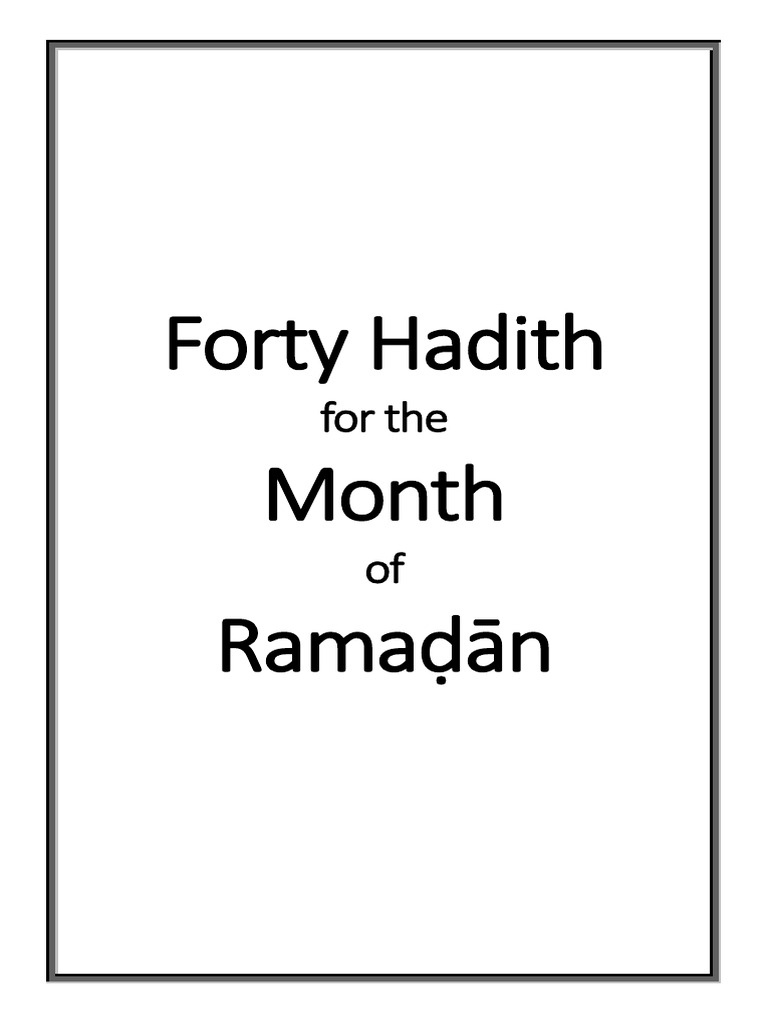 Forty Hadith

for the

Month

of

Ramaḍān